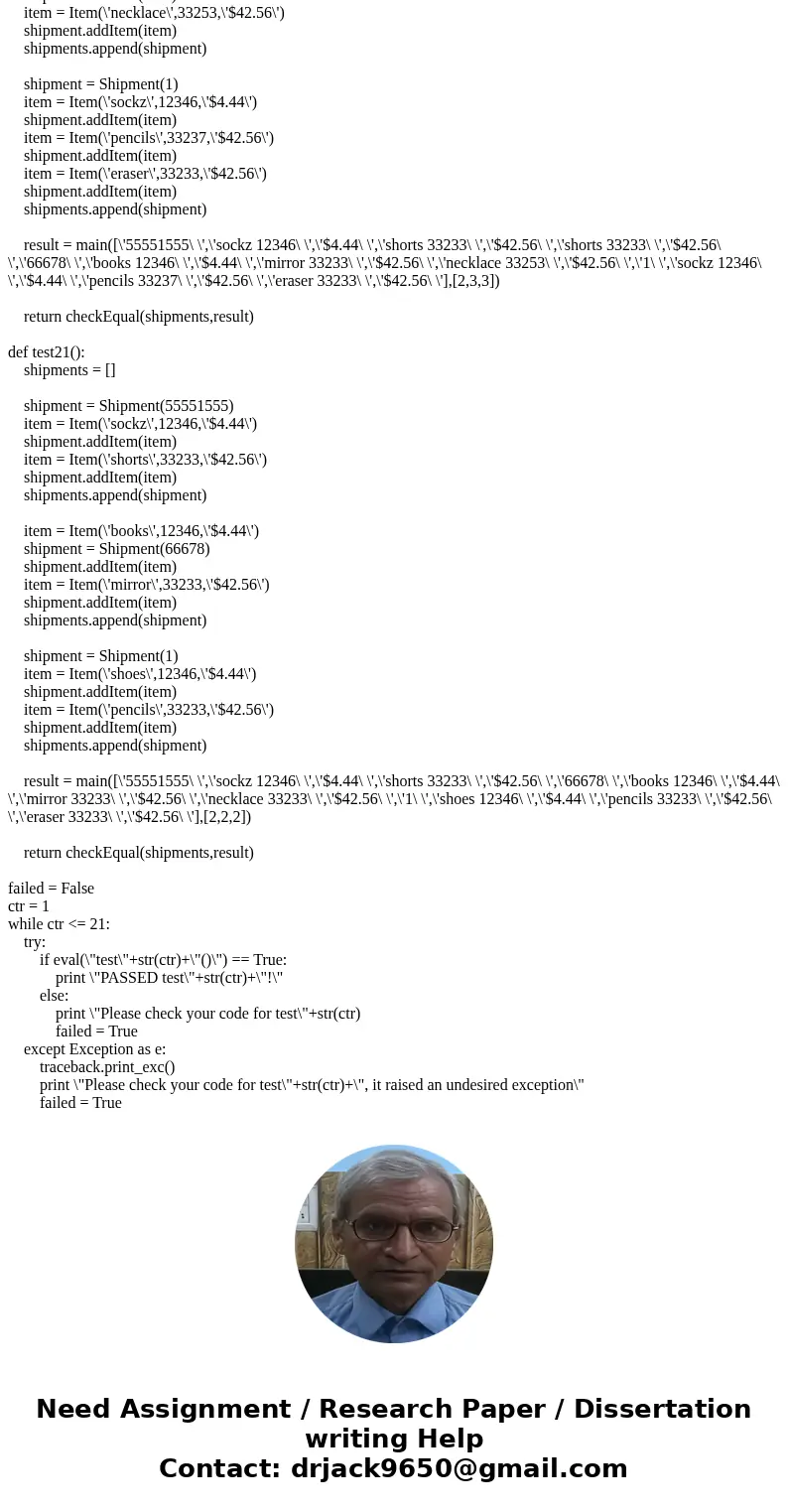 item = Item(\'necklace\',33253,\'$42.56\')
shipment.addItem(item)
shipments.append(shipment)

shipment = Shipment(1)
item = Item(\'sockz\',12346,\'$4.44\')
shipment.addItem(item)
item = Item(\'pencils\',33237,\'$42.56\')
shipment.addItem(item)
item = Item(\'eraser\',33233,\'$42.56\')
shipment.addItem(item)
shipments.append(shipment)

result = main([\'55551555\ \',\'sockz 12346\ \',\'$4.44\ \',\'shorts 33233\ \',\'$42.56\ \',\'shorts 33233\ \',\'$42.56\ \',\'66678\ \',\'books 12346\ \',\'$4.44\ \',\'mirror 33233\ \',\'$42.56\ \',\'necklace 33253\ \',\'$42.56\ \',\'1\ \',\'sockz 12346\ \',\'$4.44\ \',\'pencils 33237\ \',\'$42.56\ \',\'eraser 33233\ \',\'$42.56\ \'],[2,3,3])

return checkEqual(shipments,result)

def test21():
shipments = []

shipment = Shipment(55551555)
item = Item(\'sockz\',12346,\'$4.44\')
shipment.addItem(item)
item = Item(\'shorts\',33233,\'$42.56\')
shipment.addItem(item)
shipments.append(shipment)

item = Item(\'books\',12346,\'$4.44\')
shipment = Shipment(66678)
shipment.addItem(item)
item = Item(\'mirror\',33233,\'$42.56\')
shipment.addItem(item)
shipments.append(shipment)

shipment = Shipment(1)
item = Item(\'shoes\',12346,\'$4.44\')
shipment.addItem(item)
item = Item(\'pencils\',33233,\'$42.56\')
shipment.addItem(item)
shipments.append(shipment)

result = main([\'55551555\ \',\'sockz 12346\ \',\'$4.44\ \',\'shorts 33233\ \',\'$42.56\ \',\'66678\ \',\'books 12346\ \',\'$4.44\ \',\'mirror 33233\ \',\'$42.56\ \',\'necklace 33233\ \',\'$42.56\ \',\'1\ \',\'shoes 12346\ \',\'$4.44\ \',\'pencils 33233\ \',\'$42.56\ \',\'eraser 33233\ \',\'$42.56\ \'],[2,2,2])

return checkEqual(shipments,result)

failed = False
ctr = 1
while ctr <= 21:
try:
if eval(\"test\"+str(ctr)+\"()\") == True:
print \"PASSED test\"+str(ctr)+\"!\"
else:
print \"Please check your code for test\"+str(ctr)
failed = True
except Exception as e:
traceback.print_exc()
print \"Please check your code for test\"+str(ctr)+\", it raised an undesired exception\"
failed = True

Need Assignment / Research Paper / Dissertation writing Help
Contact: drjack9650@gmail.com